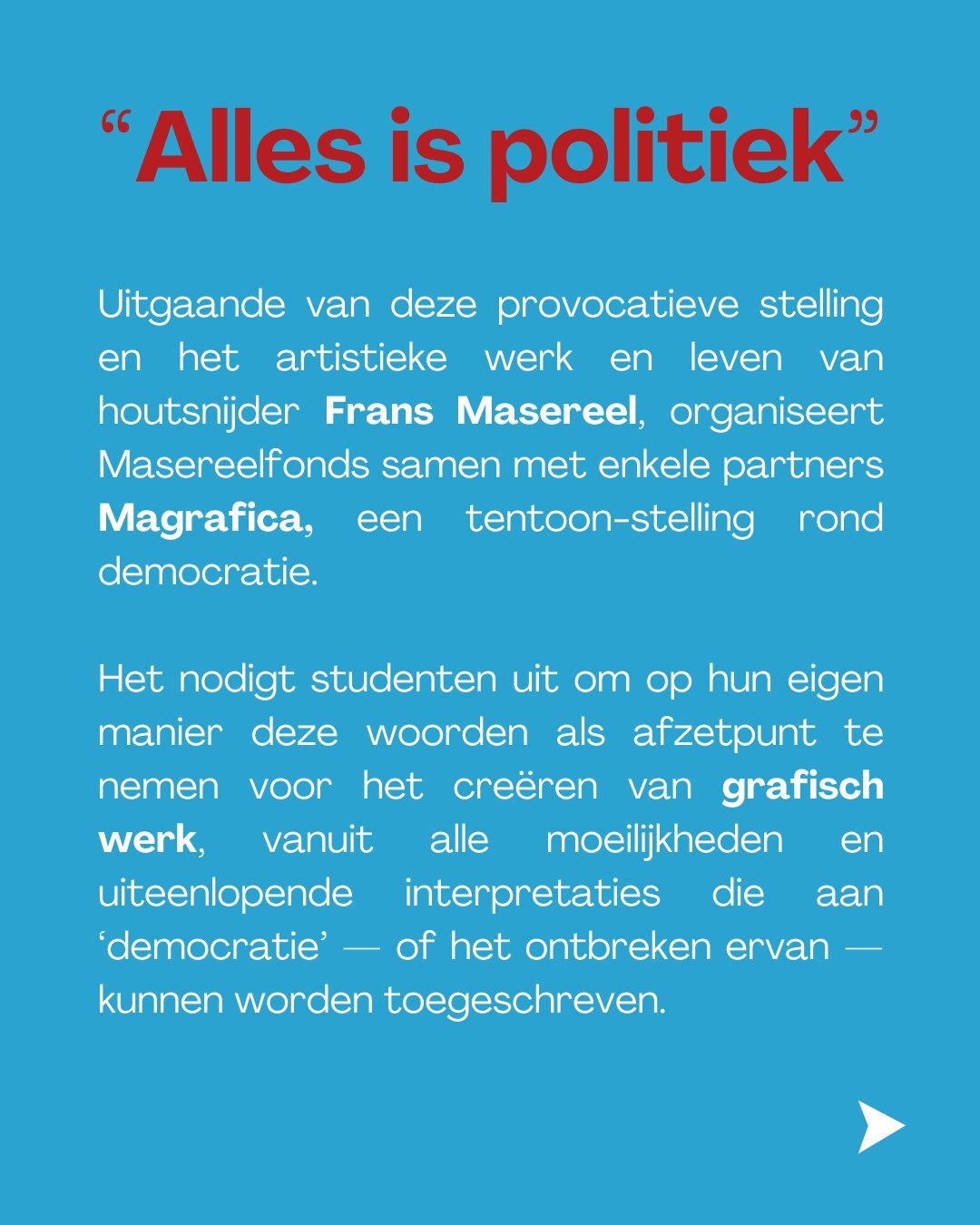 “Alles is politiek”

Uitgaande van deze provocatieve stelling en het artistieke werk en leven van houtsnijder Frans Masereel, organiseert Masereelfonds samen met enkele partners Magrafica, een tentoon-stelling rond democratie.

Het nodigt studenten uit om op hun eigen manier deze woorden als afzetpunt te nemen voor het creëren van grafisch werk, vanuit alle moeilijkheden en uiteenlopende interpretaties die aan ‘democratie’ — of het ontbreken ervan — kunnen worden toegeschreven.